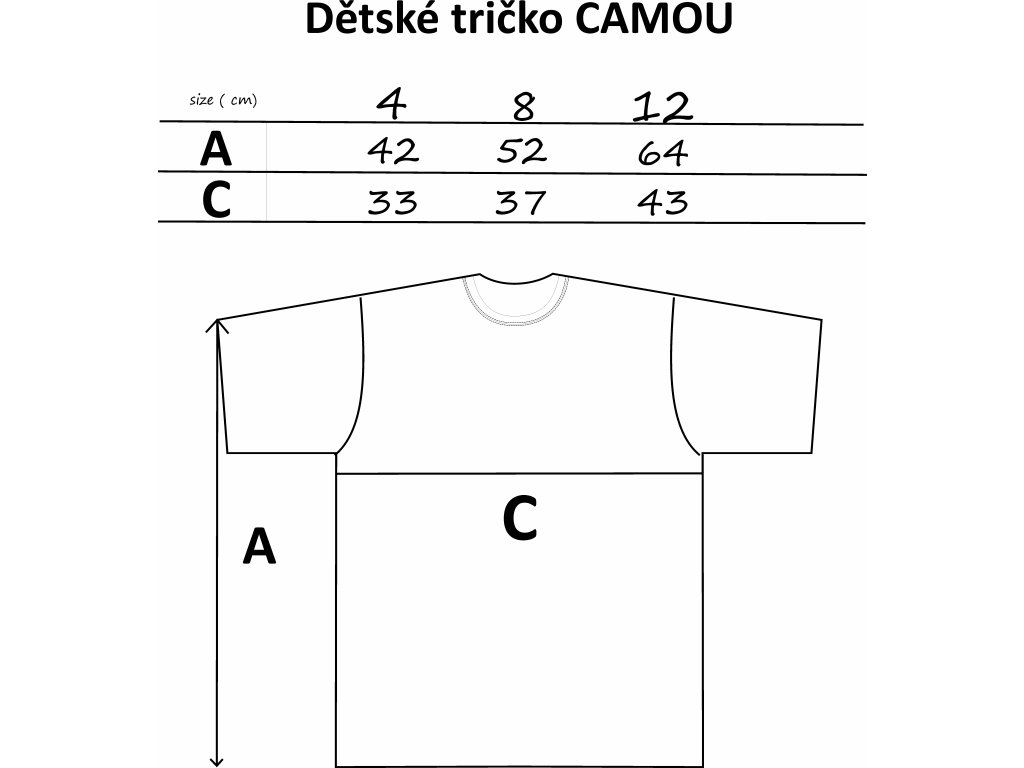 Dětské tričko CAMOU

| size ( cm) | 4 | 8 | 12 |
|---|---|---|---|
| A | 42 | 52 | 64 |
| C | 33 | 37 | 43 |

C

A